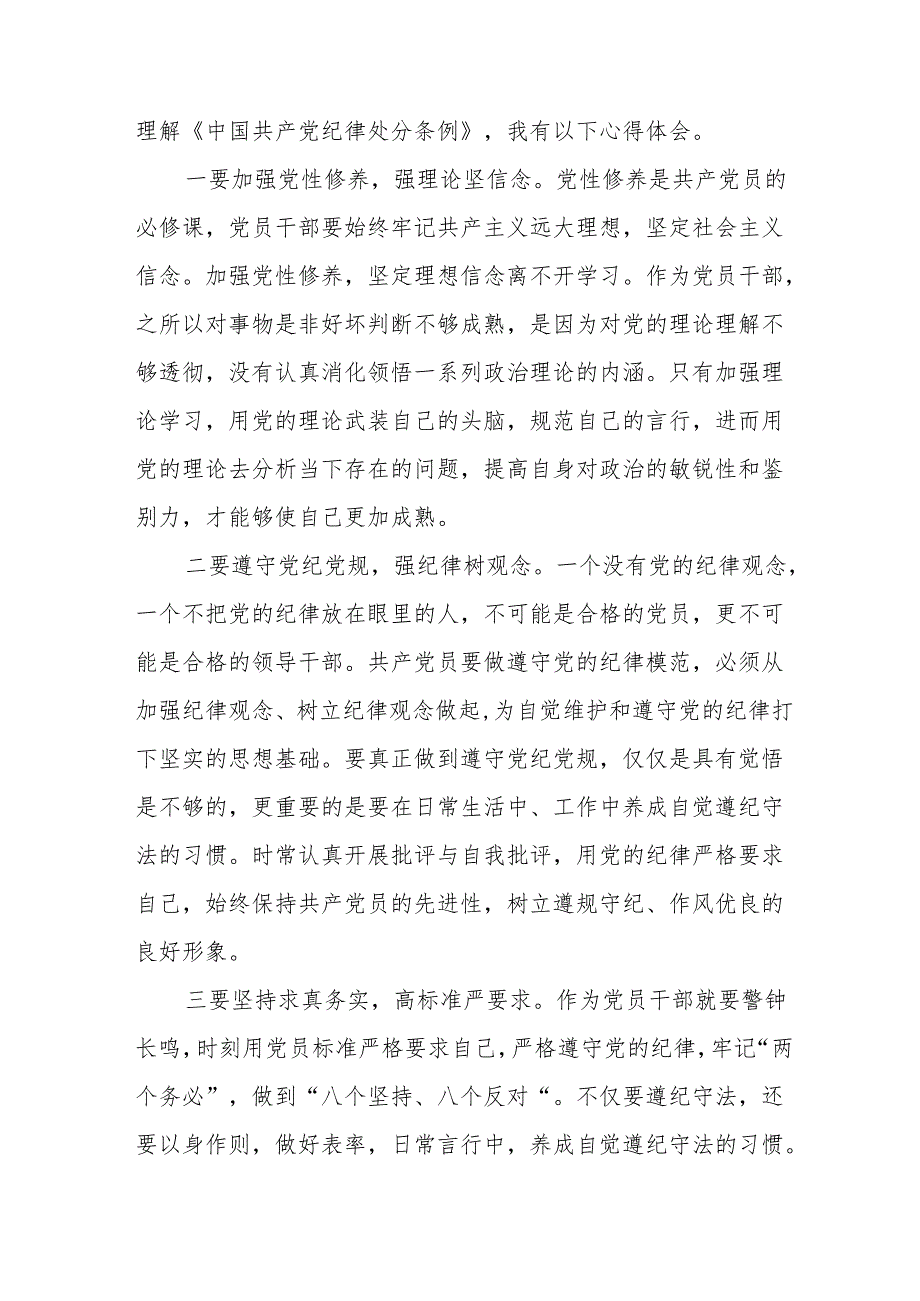 理解《中国共产党纪律处分条例》，我有以下心得体会。

一要加强党性修养，强理论坚信念。党性修养是共产党员的必修课，党员干部要始终牢记共产主义远大理想，坚定社会主义信念。加强党性修养，坚定理想信念离不开学习。作为党员干部，之所以对事物是非好坏判断不够成熟，是因为对党的理论理解不够透彻，没有认真消化领悟一系列政治理论的内涵。只有加强理论学习，用党的理论武装自己的头脑，规范自己的言行，进而用党的理论去分析当下存在的问题，提高自身对政治的敏锐性和鉴别力，才能够使自己更加成熟。

二要遵守党纪党规，强纪律树观念。一个没有党的纪律观念，一个不把党的纪律放在眼里的人，不可能是合格的党员，更不可能是合格的领导干部。共产党员要做遵守党的纪律模范，必须从加强纪律观念、树立纪律观念做起,为自觉维护和遵守党的纪律打下坚实的思想基础。要真正做到遵守党纪党规，仅仅是具有觉悟是不够的，更重要的是要在日常生活中、工作中养成自觉遵纪守法的习惯。时常认真开展批评与自我批评，用党的纪律严格要求自己，始终保持共产党员的先进性，树立遵规守纪、作风优良的良好形象。

三要坚持求真务实，高标准严要求。作为党员干部就要警钟长鸣,时刻用党员标准严格要求自己，严格遵守党的纪律，牢记“两个务必”，做到“八个坚持、八个反对“。不仅要遵纪守法，还要以身作则，做好表率，日常言行中，养成自觉遵纪守法的习惯。